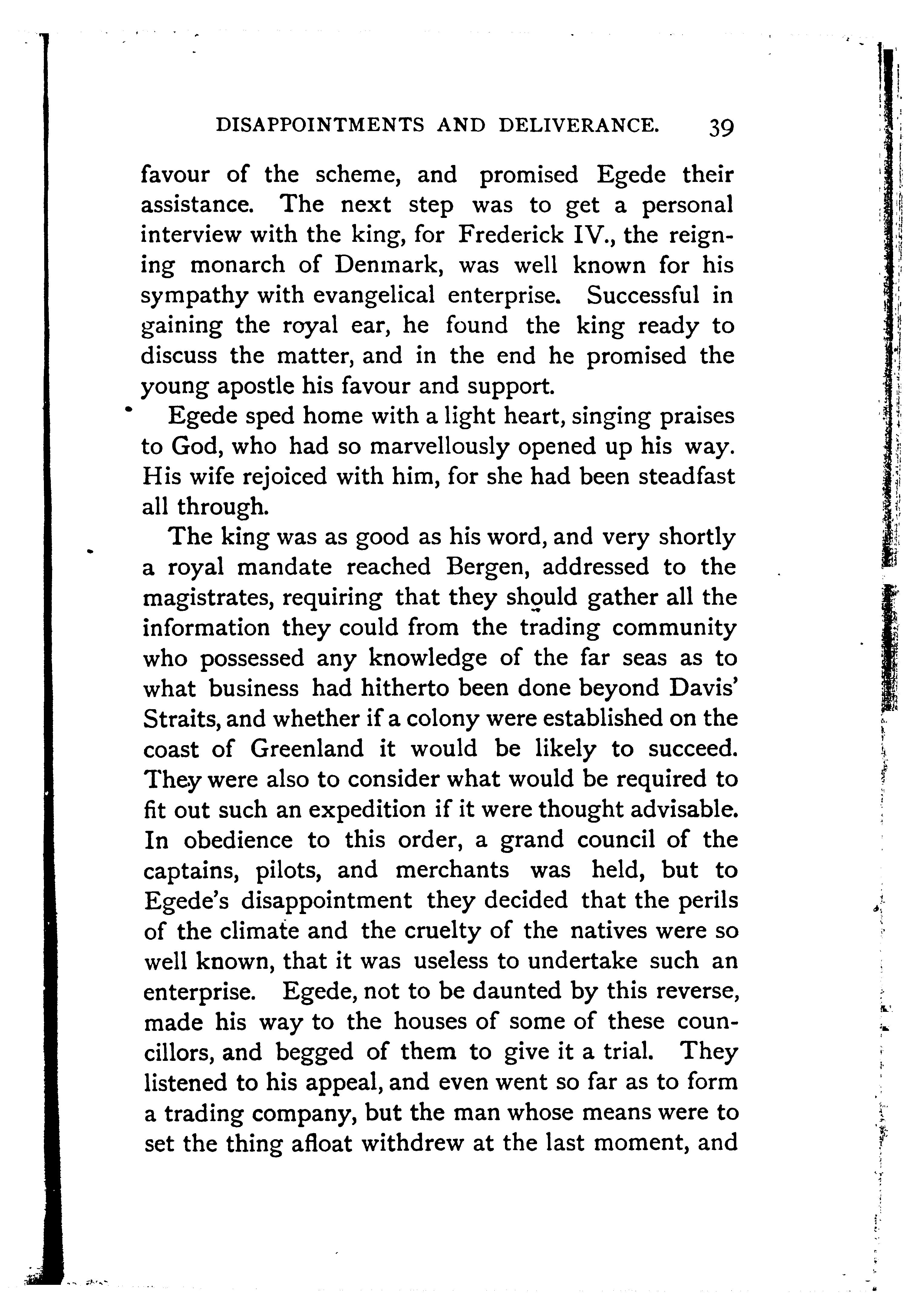 DISAPPOINTMENTS AND DELIVERANCE. 39

favour of the scheme, and promised Egede their assistance. The next step was to get a personal interview with the king, for Frederick IV., the reigning monarch of Denmark, was well known for his sympathy with evangelical enterprise. Successful in gaining the royal ear, he found the king ready to discuss the matter, and in the end he promised the young apostle his favour and support.

Egede sped home with a light heart, singing praises to God, who had so marvellously opened up his way. His wife rejoiced with him, for she had been steadfast all through.

The king was as good as his word, and very shortly a royal mandate reached Bergen, addressed to the magistrates, requiring that they should gather all the information they could from the trading community who possessed any knowledge of the far seas as to what business had hitherto been done beyond Davis' Straits, and whether if a colony were established on the coast of Greenland it would be likely to succeed. They were also to consider what would be required to fit out such an expedition if it were thought advisable. In obedience to this order, a grand council of the captains, pilots, and merchants was held, but to Egede's disappointment they decided that the perils of the climate and the cruelty of the natives were so well known, that it was useless to undertake such an enterprise. Egede, not to be daunted by this reverse, made his way to the houses of some of these councillors, and begged of them to give it a trial. They listened to his appeal, and even went so far as to form a trading company, but the man whose means were to set the thing afloat withdrew at the last moment, and